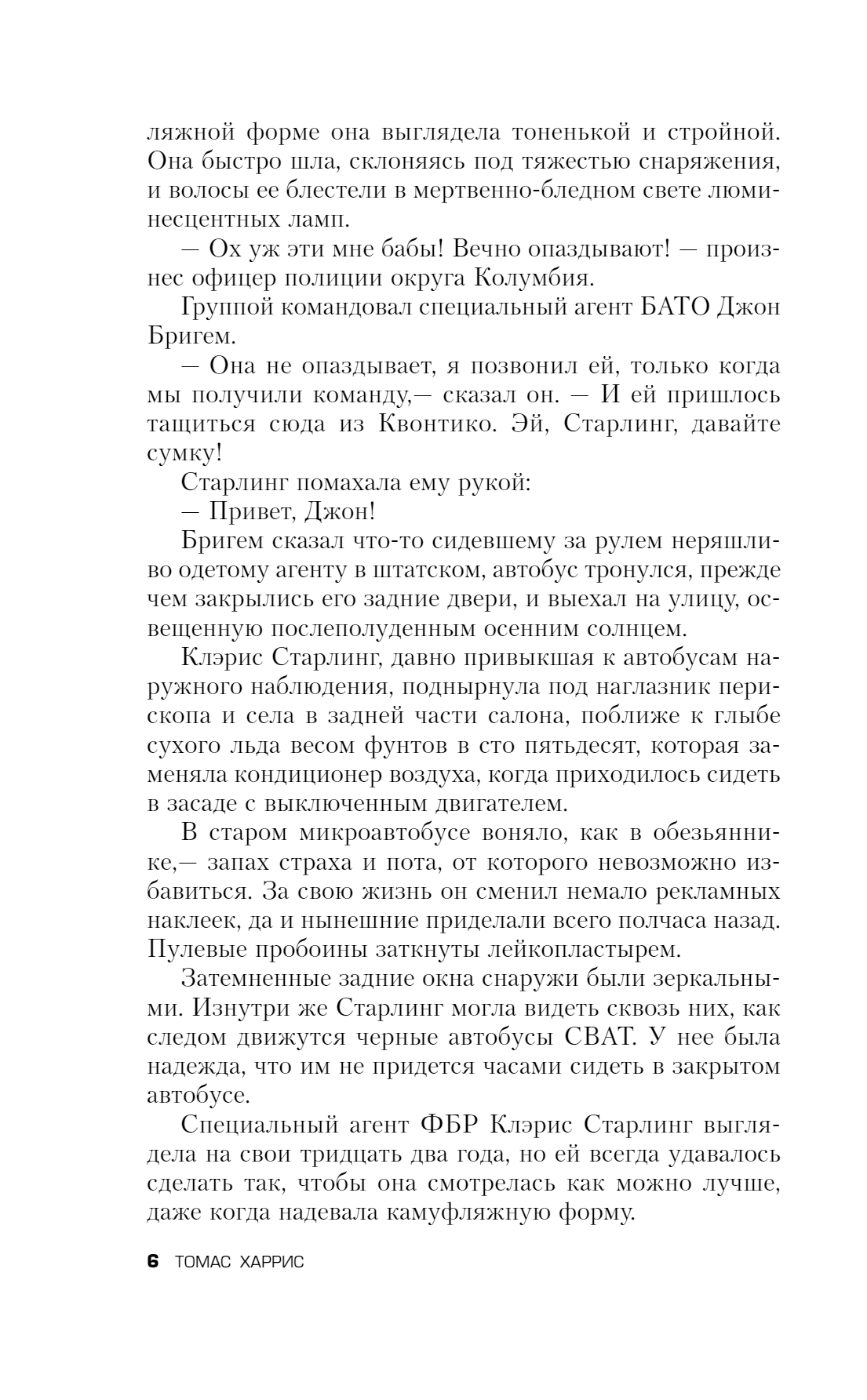 ляжной форме она выглядела тоненькой и стройной. Она быстро шла, склоняясь под тяжестью снаряжения, и волосы ее блестели в мертвенно-бледном свете люминесцентных ламп.

— Ох уж эти мне бабы! Вечно опаздывают! — произнес офицер полиции округа Колумбия.

Группой командовал специальный агент БАТО Джон Бригем.

— Она не опаздывает, я позвонил ей, только когда мы получили команду,— сказал он. — И ей пришлось тащиться сюда из Квонтико. Эй, Старлинг, давайте сумку!

Старлинг помахала ему рукой:

— Привет, Джон!

Бригем сказал что-то сидевшему за рулем неряшливо одетому агенту в штатском, автобус тронулся, прежде чем закрылись его задние двери, и выехал на улицу, освещенную послеполуденным осенним солнцем.

Клэрис Старлинг, давно привыкшая к автобусам наружного наблюдения, поднырнула под наглазник перископа и села в задней части салона, поближе к глыбе сухого льда весом фунтов в сто пятьдесят, которая заменяла кондиционер воздуха, когда приходилось сидеть в засаде с выключенным двигателем.

В старом микроавтобусе воняло, как в обезьяннике,— запах страха и пота, от которого невозможно избавиться. За свою жизнь он сменил немало рекламных наклеек, да и нынешние приделали всего полчаса назад. Пулевые пробоины заткнуты лейкопластырем.

Затемненные задние окна снаружи были зеркальными. Изнутри же Старлинг могла видеть сквозь них, как следом движутся черные автобусы СВАТ. У нее была надежда, что им не придется часами сидеть в закрытом автобусе.

Специальный агент ФБР Клэрис Старлинг выглядела на свои тридцать два года, но ей всегда удавалось сделать так, чтобы она смотрелась как можно лучше, даже когда надевала камуфляжную форму.

6 ТОМАС ХАРРИС